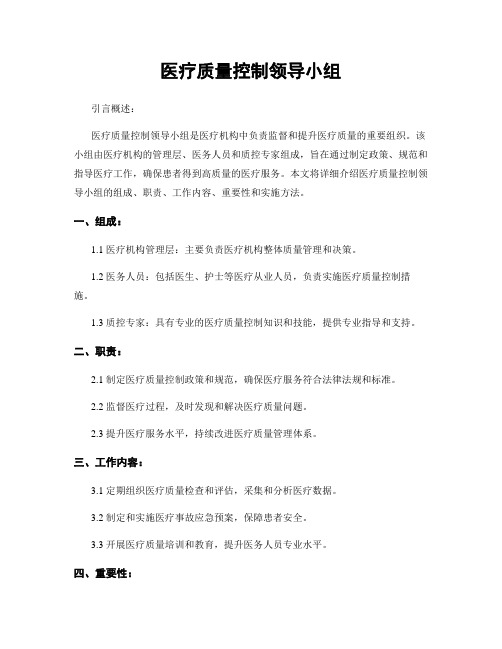 医疗质量控制领导小组

引言概述：

医疗质量控制领导小组是医疗机构中负责监督和提升医疗质量的重要组织。该小组由医疗机构的管理层、医务人员和质控专家组成，旨在通过制定政策、规范和指导医疗工作，确保患者得到高质量的医疗服务。本文将详细介绍医疗质量控制领导小组的组成、职责、工作内容、重要性和实施方法。

一、组成：

1.1 医疗机构管理层：主要负责医疗机构整体质量管理和决策。

1.2 医务人员：包括医生、护士等医疗从业人员，负责实施医疗质量控制措施。

1.3 质控专家：具有专业的医疗质量控制知识和技能，提供专业指导和支持。

二、职责：

2.1 制定医疗质量控制政策和规范，确保医疗服务符合法律法规和标准。

2.2 监督医疗过程，及时发现和解决医疗质量问题。

2.3 提升医疗服务水平，持续改进医疗质量管理体系。

三、工作内容：

3.1 定期组织医疗质量检查和评估，采集和分析医疗数据。

3.2 制定和实施医疗事故应急预案，保障患者安全。

3.3 开展医疗质量培训和教育，提升医务人员专业水平。

四、重要性：